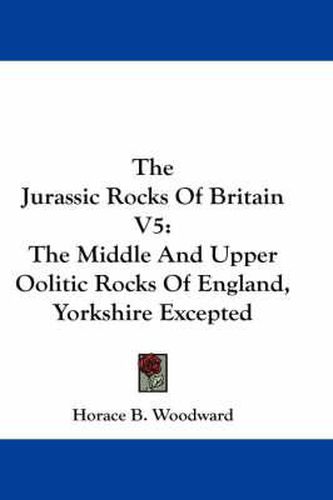 The
Jurassic Rocks Of Britain
V5:
The Middle And Upper
Oolitic Rocks Of England,
Yorkshire Excepted

Horace B. Woodward